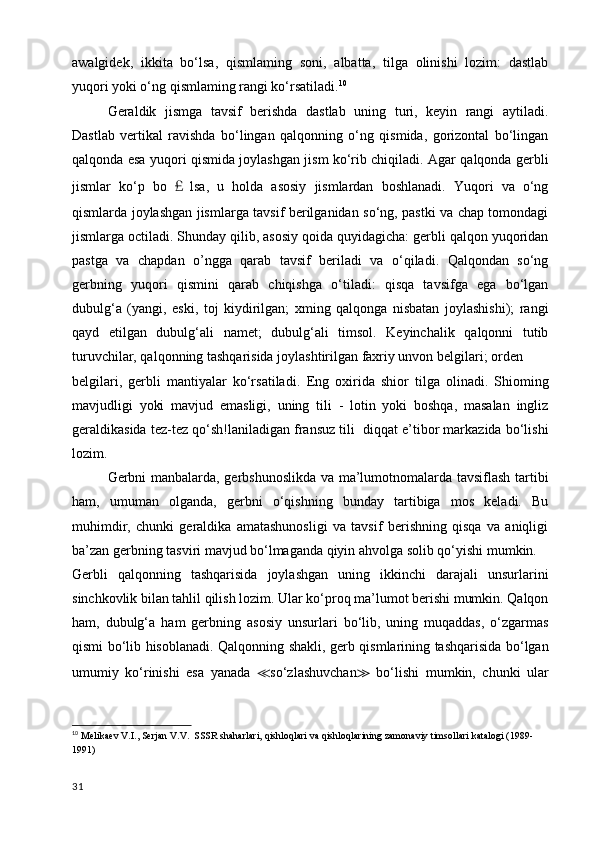 awalgidek, ikkita bo‘lsa, qismlaming soni, albatta, tilga olinishi lozim: dastlab yuqori yoki o‘ng qismlaming rangi ko‘rsatiladi.$^{10}$

Geraldik jismga tavsif berishda dastlab uning turi, keyin rangi aytiladi. Dastlab vertikal ravishda bo‘lingan qalqonning o‘ng qismida, gorizontal bo‘lingan qalqonda esa yuqori qismida joylashgan jism ko‘rib chiqiladi. Agar qalqonda gerbli jismlar ko‘p bo £ lsa, u holda asosiy jismlardan boshlanadi. Yuqori va o‘ng qismlarda joylashgan jismlarga tavsif berilganidan so‘ng, pastki va chap tomondagi jismlarga octiladi. Shunday qilib, asosiy qoida quyidagicha: gerbli qalqon yuqoridan pastga va chapdan o’ngga qarab tavsif beriladi va o‘qiladi. Qalqondan so‘ng gerbning yuqori qismini qarab chiqishga o‘tiladi: qisqa tavsifga ega bo‘lgan dubulg‘a (yangi, eski, toj kiydirilgan; xming qalqonga nisbatan joylashishi); rangi qayd etilgan dubulg‘ali namet; dubulg‘ali timsol. Keyinchalik qalqonni tutib turuvchilar, qalqonning tashqarisida joylashtirilgan faxriy unvon belgilari; orden

belgilari, gerbli mantiyalar ko‘rsatiladi. Eng oxirida shior tilga olinadi. Shioming mavjudligi yoki mavjud emasligi, uning tili - lotin yoki boshqa, masalan ingliz geraldikasida tez-tez qo‘sh!laniladigan fransuz tili diqqat e’tibor markazida bo‘lishi lozim.

Gerbni manbalarda, gerbshunoslikda va ma’lumotnomalarda tavsiflash tartibi ham, umuman olganda, gerbni o‘qishning bunday tartibiga mos keladi. Bu muhimdir, chunki geraldika amatashunosligi va tavsif berishning qisqa va aniqligi ba’zan gerbning tasviri mavjud bo‘lmaganda qiyin ahvolga solib qo‘yishi mumkin.

Gerbli qalqonning tashqarisida joylashgan uning ikkinchi darajali unsurlarini sinchkovlik bilan tahlil qilish lozim. Ular ko‘proq ma’lumot berishi mumkin. Qalqon ham, dubulg‘a ham gerbning asosiy unsurlari bo‘lib, uning muqaddas, o‘zgarmas qismi bo‘lib hisoblanadi. Qalqonning shakli, gerb qismlarining tashqarisida bo‘lgan umumiy ko‘rinishi esa yanada ≪so‘zlashuvchan≫ bo‘lishi mumkin, chunki ular

$^{10}$ Melikaev V.I., Serjan V.V. SSSR shaharlari, qishloqlari va qishloqlarining zamonaviy timsollari katalogi (1989-1991)

31